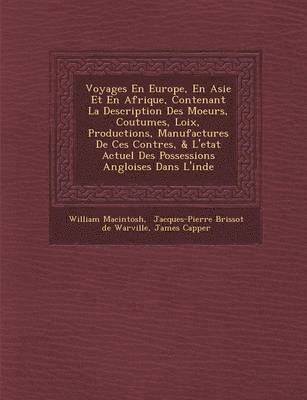 Voyages En Europe, En Asie Et En Afrique, Contenant La Description Des Moeurs, Coutumes, Loix, Productions, Manufactures De Ces Contres, & L'etat Actuel Des Possessions Angloises Dans L'inde

William Macintosh, Jacques-Pierre Brissot de Warville, James Capper